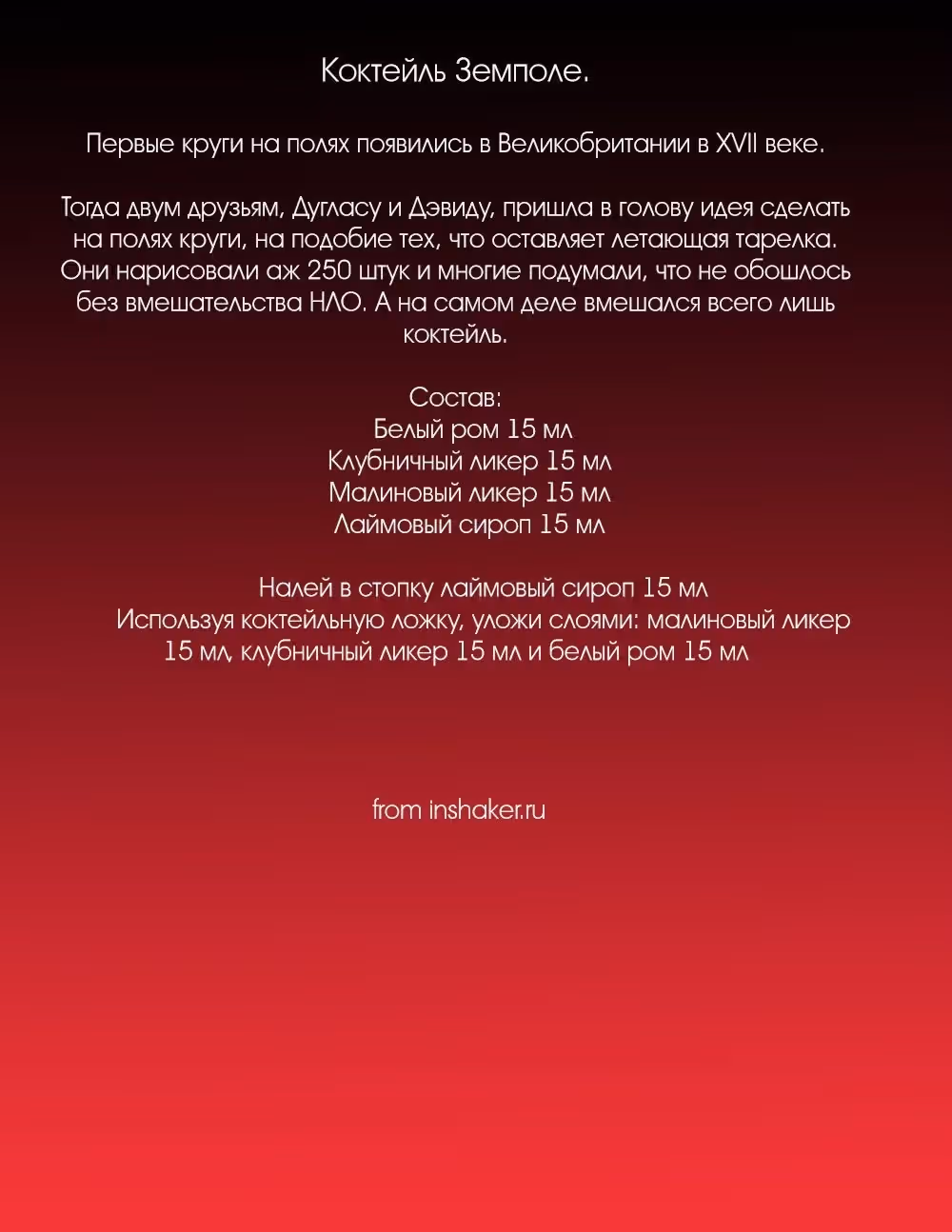 Коктейль Земполе.

Первые круги на полях появились в Великобритании в XVII веке.

Тогда двум друзьям, Дугласу и Дэвиду, пришла в голову идея сделать на полях круги, на подобие тех, что оставляет летающая тарелка. Они нарисовали аж 250 штук и многие подумали, что не обошлось без вмешательства НЛО. А на самом деле вмешался всего лишь коктейль.

Состав:
Белый ром 15 мл
Клубничный ликер 15 мл
Малиновый ликер 15 мл
Лаймовый сироп 15 мл

Налей в стопку лаймовый сироп 15 мл
Используя коктейльную ложку, уложи слоями: малиновый ликер 15 мл, клубничный ликер 15 мл и белый ром 15 мл

from inshaker.ru